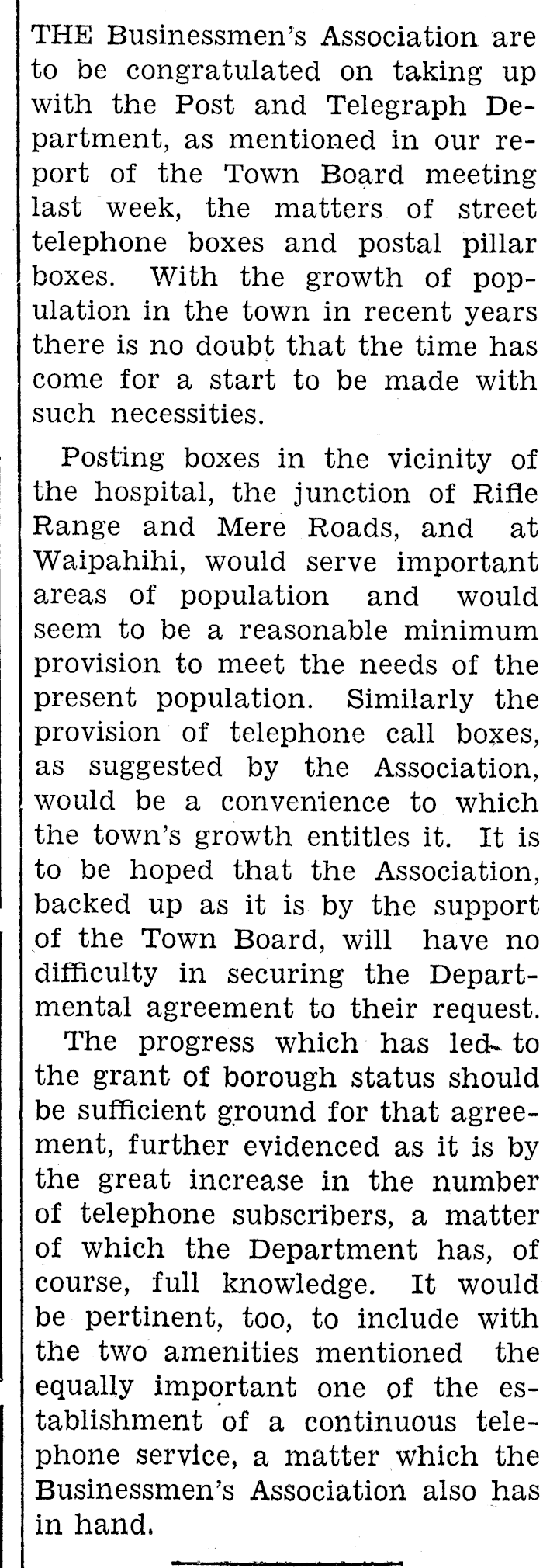 THE Businessmen's Association are to be congratulated on taking up with the Post and Telegraph Department, as mentioned in our report of the Town Board meeting last week, the matters of street telephone boxes and postal pillar boxes. With the growth of population in the town in recent years there is no doubt that the time has come for a start to be made with such necessities.

Posting boxes in the vicinity of the hospital, the junction of Rifle Range and Mere Roads, and at Waipahihi, would serve important areas of population and would seem to be a reasonable minimum provision to meet the needs of the present population. Similarly the provision of telephone call boxes, as suggested by the Association, would be a convenience to which the town's growth entitles it. It is to be hoped that the Association, backed up as it is by the support of the Town Board, will have no difficulty in securing the Departmental agreement to their request.

The progress which has led to the grant of borough status should be sufficient ground for that agreement, further evidenced as it is by the great increase in the number of telephone subscribers, a matter of which the Department has, of course, full knowledge. It would be pertinent, too, to include with the two amenities mentioned the equally important one of the establishment of a continuous telephone service, a matter which the Businessmen's Association also has in hand.